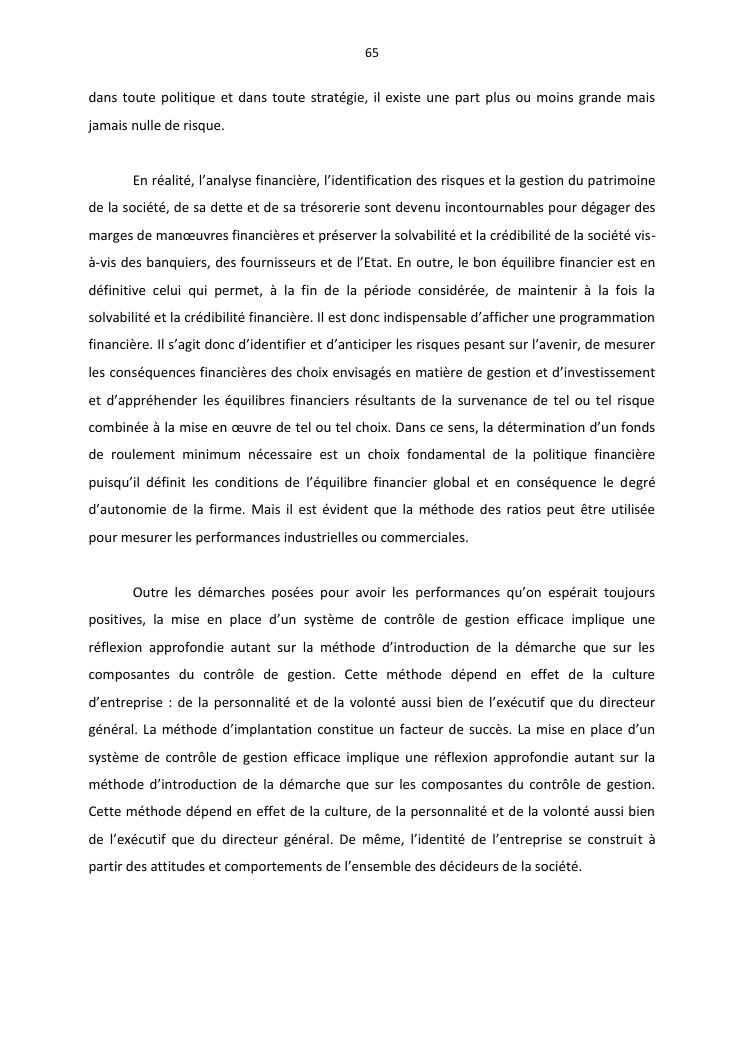 65

dans toute politique et dans toute stratégie, il existe une part plus ou moins grande mais jamais nulle de risque.

En réalité, l'analyse financière, l'identification des risques et la gestion du patrimoine de la société, de sa dette et de sa trésorerie sont devenu incontournables pour dégager des marges de manœuvres financières et préserver la solvabilité et la crédibilité de la société vis-à-vis des banquiers, des fournisseurs et de l'Etat. En outre, le bon équilibre financier est en définitive celui qui permet, à la fin de la période considérée, de maintenir à la fois la solvabilité et la crédibilité financière. Il est donc indispensable d'afficher une programmation financière. Il s'agit donc d'identifier et d'anticiper les risques pesant sur l'avenir, de mesurer les conséquences financières des choix envisagés en matière de gestion et d'investissement et d'appréhender les équilibres financiers résultants de la survenance de tel ou tel risque combinée à la mise en œuvre de tel ou tel choix. Dans ce sens, la détermination d'un fonds de roulement minimum nécessaire est un choix fondamental de la politique financière puisqu'il définit les conditions de l'équilibre financier global et en conséquence le degré d'autonomie de la firme. Mais il est évident que la méthode des ratios peut être utilisée pour mesurer les performances industrielles ou commerciales.

Outre les démarches posées pour avoir les performances qu'on espérait toujours positives, la mise en place d'un système de contrôle de gestion efficace implique une réflexion approfondie autant sur la méthode d'introduction de la démarche que sur les composantes du contrôle de gestion. Cette méthode dépend en effet de la culture d'entreprise : de la personnalité et de la volonté aussi bien de l'exécutif que du directeur général. La méthode d'implantation constitue un facteur de succès. La mise en place d'un système de contrôle de gestion efficace implique une réflexion approfondie autant sur la méthode d'introduction de la démarche que sur les composantes du contrôle de gestion. Cette méthode dépend en effet de la culture, de la personnalité et de la volonté aussi bien de l'exécutif que du directeur général. De même, l'identité de l'entreprise se construit à partir des attitudes et comportements de l'ensemble des décideurs de la société.